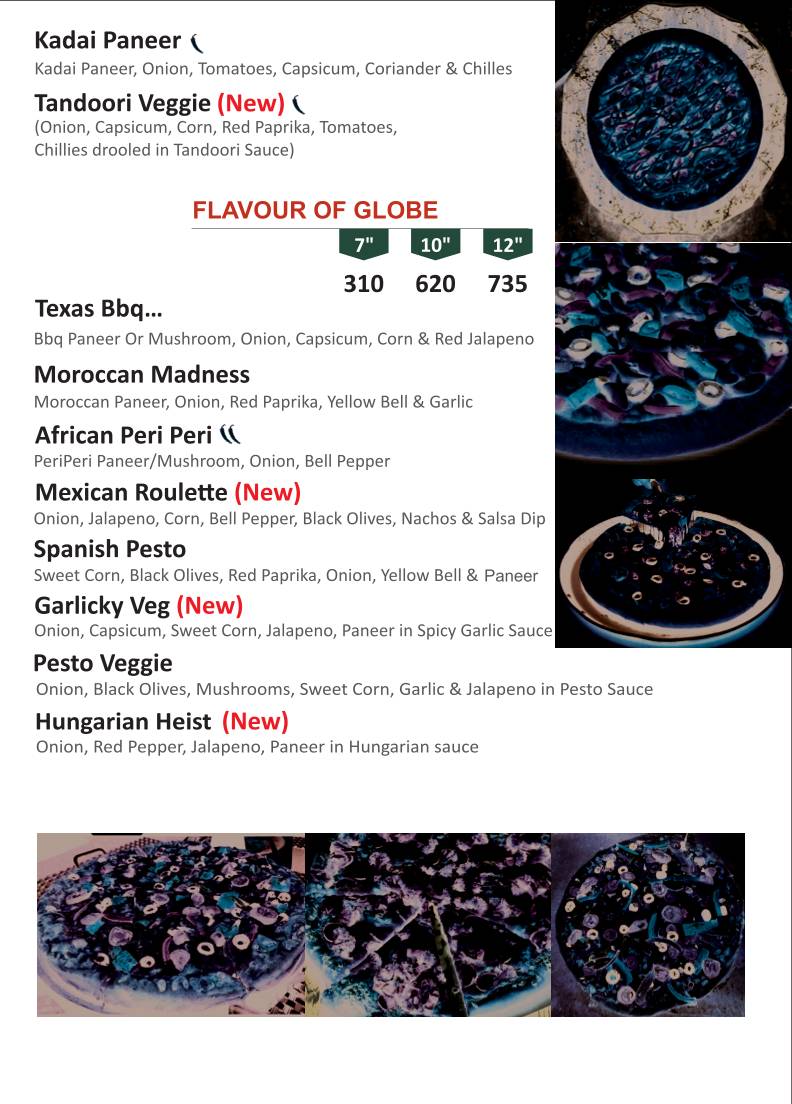 Kadai Paneer
Kadai Paneer, Onion, Tomatoes, Capsicum, Coriander & Chilles

Tandoori Veggie (New)
(Onion, Capsicum, Corn, Red Paprika, Tomatoes, Chillies drooled in Tandoori Sauce)

FLAVOUR OF GLOBE

| 7" | 10" | 12" |
|---|---|---|
| 310 | 620 | 735 |

Texas Bbq...
Bbq Paneer Or Mushroom, Onion, Capsicum, Corn & Red Jalapeno

Moroccan Madness
Moroccan Paneer, Onion, Red Paprika, Yellow Bell & Garlic

African Peri Peri
PeriPeri Paneer/Mushroom, Onion, Bell Pepper

Mexican Roulette (New)
Onion, Jalapeno, Corn, Bell Pepper, Black Olives, Nachos & Salsa Dip

Spanish Pesto
Sweet Corn, Black Olives, Red Paprika, Onion, Yellow Bell & Paneer

Garlicky Veg (New)
Onion, Capsicum, Sweet Corn, Jalapeno, Paneer in Spicy Garlic Sauce

Pesto Veggie
Onion, Black Olives, Mushrooms, Sweet Corn, Garlic & Jalapeno in Pesto Sauce

Hungarian Heist (New)
Onion, Red Pepper, Jalapeno, Paneer in Hungarian sauce